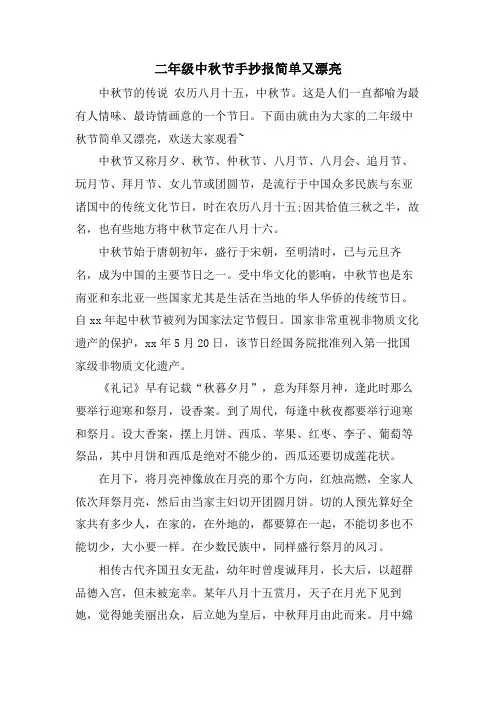 二年级中秋节手抄报简单又漂亮

中秋节的传说 农历八月十五，中秋节。这是人们一直都喻为最有人情味、最诗情画意的一个节日。下面由就由为大家的二年级中秋节简单又漂亮，欢送大家观看~

中秋节又称月夕、秋节、仲秋节、八月节、八月会、追月节、玩月节、拜月节、女儿节或团圆节，是流行于中国众多民族与东亚诸国中的传统文化节日，时在农历八月十五;因其恰值三秋之半，故名，也有些地方将中秋节定在八月十六。

中秋节始于唐朝初年，盛行于宋朝，至明清时，已与元旦齐名，成为中国的主要节日之一。受中华文化的影响，中秋节也是东南亚和东北亚一些国家尤其是生活在当地的华人华侨的传统节日。自xx年起中秋节被列为国家法定节假日。国家非常重视非物质文化遗产的保护，xx年5月20日，该节日经国务院批准列入第一批国家级非物质文化遗产。

《礼记》早有记载“秋暮夕月”，意为拜祭月神，逢此时那么要举行迎寒和祭月，设香案。到了周代，每逢中秋夜都要举行迎寒和祭月。设大香案，摆上月饼、西瓜、苹果、红枣、李子、葡萄等祭品，其中月饼和西瓜是绝对不能少的，西瓜还要切成莲花状。

在月下，将月亮神像放在月亮的那个方向，红烛高燃，全家人依次拜祭月亮，然后由当家主妇切开团圆月饼。切的人预先算好全家共有多少人，在家的，在外地的，都要算在一起，不能切多也不能切少，大小要一样。在少数民族中，同样盛行祭月的风习。

相传古代齐国丑女无盐，幼年时曾虔诚拜月，长大后，以超群品德入宫，但未被宠幸。某年八月十五赏月，天子在月光下见到她，觉得她美丽出众，后立她为皇后，中秋拜月由此而来。月中嫦